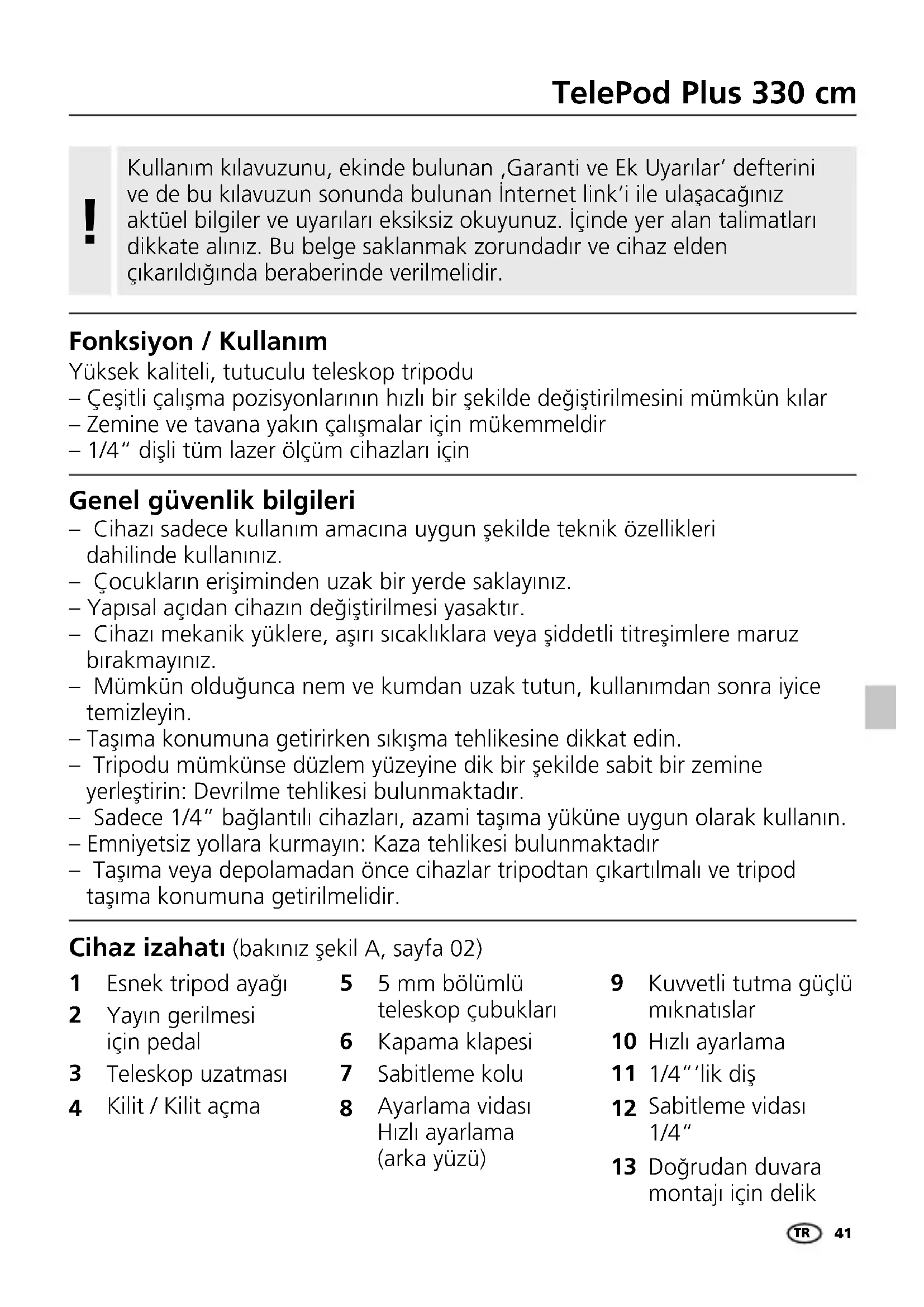 TelePod Plus 330 cm

!

Kullanım kılavuzunu, ekinde bulunan ‚Garanti ve Ek Uyarılar' defterini ve de bu kılavuzun sonunda bulunan İnternet link'i ile ulaşacağınız aktüel bilgiler ve uyarıları eksiksiz okuyunuz. İçinde yer alan talimatları dikkate alınız. Bu belge saklanmak zorundadır ve cihaz elden çıkarıldığında beraberinde verilmelidir.

Fonksiyon / Kullanım
Yüksek kaliteli, tutuculu teleskop tripodu
– Çeşitli çalışma pozisyonlarının hızlı bir şekilde değiştirilmesini mümkün kılar
– Zemine ve tavana yakın çalışmalar için mükemmeldir
– 1/4" dişli tüm lazer ölçüm cihazları için

Genel güvenlik bilgileri
– Cihazı sadece kullanım amacına uygun şekilde teknik özellikleri dahilinde kullanınız.
– Çocukların erişiminden uzak bir yerde saklayınız.
– Yapısal açıdan cihazın değiştirilmesi yasaktır.
– Cihazı mekanik yüklere, aşırı sıcaklıklara veya şiddetli titreşimlere maruz bırakmayınız.
– Mümkün olduğunca nem ve kumdan uzak tutun, kullanımdan sonra iyice temizleyin.
– Taşıma konumuna getirirken sıkışma tehlikesine dikkat edin.
– Tripodu mümkünse düzlem yüzeyine dik bir şekilde sabit bir zemine yerleştirin: Devrilme tehlikesi bulunmaktadır.
– Sadece 1/4" bağlantılı cihazları, azami taşıma yüküne uygun olarak kullanın.
– Emniyetsiz yollara kurmayın: Kaza tehlikesi bulunmaktadır
– Taşıma veya depolamadan önce cihazlar tripodtan çıkartılmalı ve tripod taşıma konumuna getirilmelidir.

Cihaz izahatı (bakınız şekil A, sayfa 02)
1 Esnek tripod ayağı
2 Yayın gerilmesi için pedal
3 Teleskop uzatması
4 Kilit / Kilit açma
5 5 mm bölümlü teleskop çubukları
6 Kapama klapesi
7 Sabitleme kolu
8 Ayarlama vidası Hızlı ayarlama (arka yüzü)
9 Kuvvetli tutma güçlü mıknatıslar
10 Hızlı ayarlama
11 1/4"'lik diş
12 Sabitleme vidası 1/4"
13 Doğrudan duvara montajı için delik

TR 41